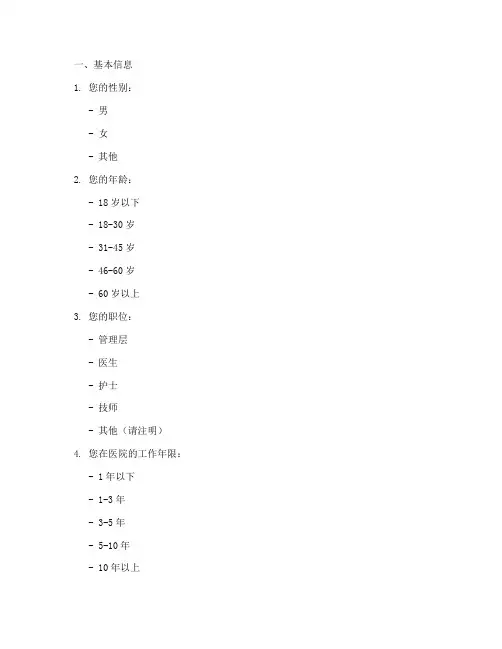 一、基本信息

1. 您的性别：

- 男

- 女

- 其他

2. 您的年龄：

- 18 岁以下

- 18-30 岁

- 31-45 岁

- 46-60 岁

- 60 岁以上

3. 您的职位：

- 管理层

- 医生

- 护士

- 技师

- 其他（请注明）

4. 您在医院的工作年限：

- 1 年以下

- 1-3 年

- 3-5 年

- 5-10 年

- 10 年以上